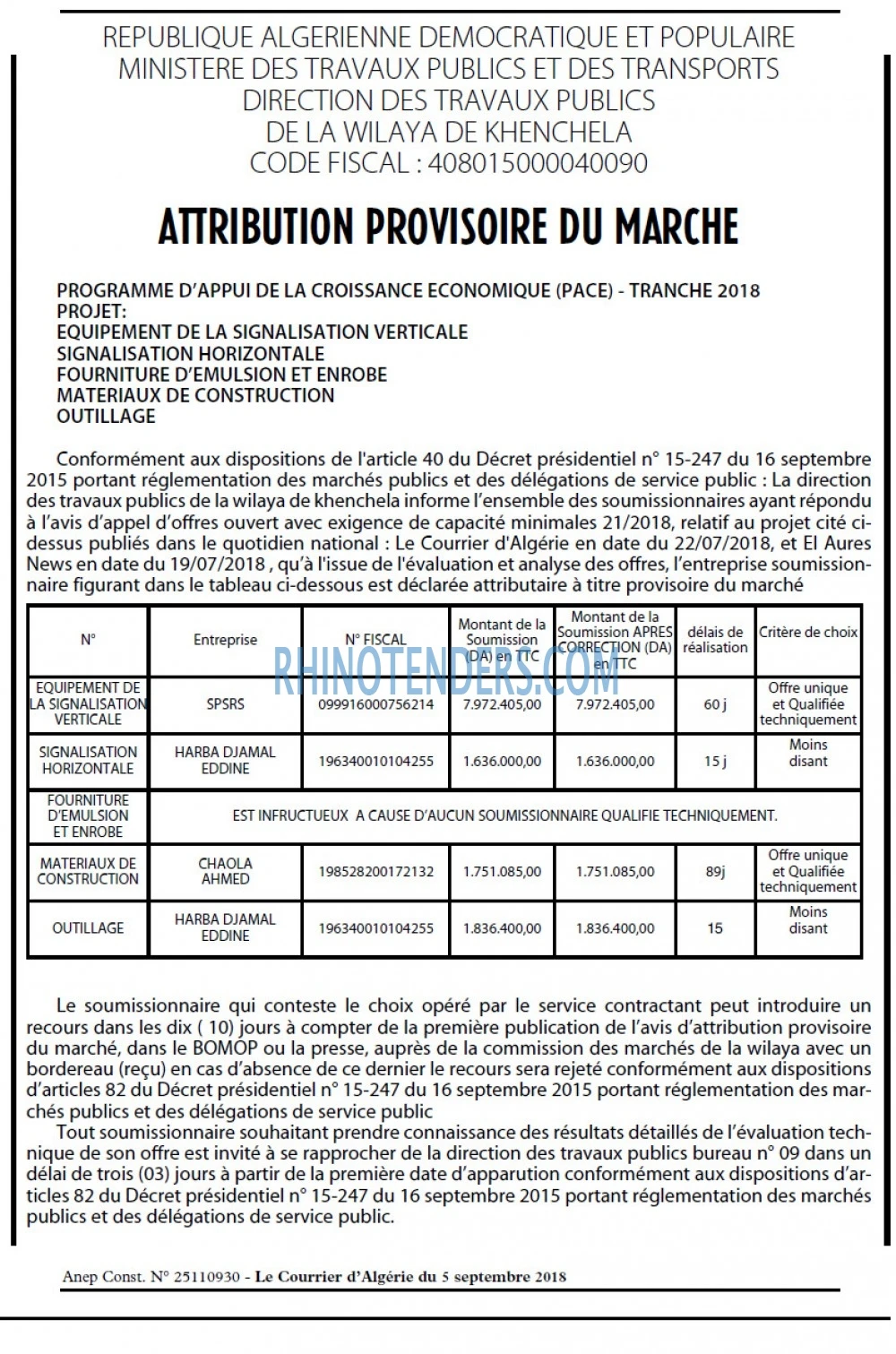 REPUBLIQUE ALGERIENNE DEMOCRATIQUE ET POPULAIRE
MINISTERE DES TRAVAUX PUBLICS ET DES TRANSPORTS
DIRECTION DES TRAVAUX PUBLICS
DE LA WILAYA DE KHENCHELA
CODE FISCAL : 408015000040090

ATTRIBUTION PROVISOIRE DU MARCHE

PROGRAMME D'APPUI DE LA CROISSANCE ECONOMIQUE (PACE) - TRANCHE 2018
PROJET:
EQUIPEMENT DE LA SIGNALISATION VERTICALE
SIGNALISATION HORIZONTALE
FOURNITURE D'EMULSION ET ENROBE
MATERIAUX DE CONSTRUCTION
OUTILLAGE

Conformément aux dispositions de l'article 40 du Décret présidentiel n° 15-247 du 16 septembre 2015 portant réglementation des marchés publics et des délégations de service public : La direction des travaux publics de la wilaya de khenchela informe l'ensemble des soumissionnaires ayant répondu à l'avis d'appel d'offres ouvert avec exigence de capacité minimales 21/2018, relatif au projet cité ci-dessus publiés dans le quotidien national : Le Courrier d'Algérie en date du 22/07/2018, et El Aures News en date du 19/07/2018 , qu'à l'issue de l'évaluation et analyse des offres, l'entreprise soumissionnaire figurant dans le tableau ci-dessous est déclarée attributaire à titre provisoire du marché

| N° | Entreprise | N° FISCAL | Montant de la Soumission (DA) en TTC | Montant de la Soumission APRES CORRECTION (DA) en TTC | délais de réalisation | Critère de choix |
|---|---|---|---|---|---|---|
| EQUIPEMENT DE LA SIGNALISATION VERTICALE | SPSRS | 099916000756214 | 7.972.405,00 | 7.972.405,00 | 60 j | Offre unique et Qualifiée techniquement |
| SIGNALISATION HORIZONTALE | HARBA DJAMAL EDDINE | 196340010104255 | 1.636.000,00 | 1.636.000,00 | 15 j | Moins disant |
| FOURNITURE D'EMULSION ET ENROBE | EST INFRUCTUEUX A CAUSE D'AUCUN SOUMISSIONNAIRE QUALIFIE TECHNIQUEMENT. | | | | | |
| MATERIAUX DE CONSTRUCTION | CHAOLA AHMED | 198528200172132 | 1.751.085,00 | 1.751.085,00 | 89j | Offre unique et Qualifiée techniquement |
| OUTILLAGE | HARBA DJAMAL EDDINE | 196340010104255 | 1.836.400,00 | 1.836.400,00 | 15 | Moins disant |

Le soumissionnaire qui conteste le choix opéré par le service contractant peut introduire un recours dans les dix ( 10) jours à compter de la première publication de l'avis d'attribution provisoire du marché, dans le BOMOP ou la presse, auprès de la commission des marchés de la wilaya avec un bordereau (reçu) en cas d'absence de ce dernier le recours sera rejeté conformément aux dispositions d'articles 82 du Décret présidentiel n° 15-247 du 16 septembre 2015 portant réglementation des marchés publics et des délégations de service public

Tout soumissionnaire souhaitant prendre connaissance des résultats détaillés de l'évaluation technique de son offre est invité à se rapprocher de la direction des travaux publics bureau n° 09 dans un délai de trois (03) jours à partir de la première date d'apparution conformément aux dispositions d'articles 82 du Décret présidentiel n° 15-247 du 16 septembre 2015 portant réglementation des marchés publics et des délégations de service public.

Anep Const. N° 25110930 - Le Courrier d'Algérie du 5 septembre 2018

RHINOTENDERS.COM